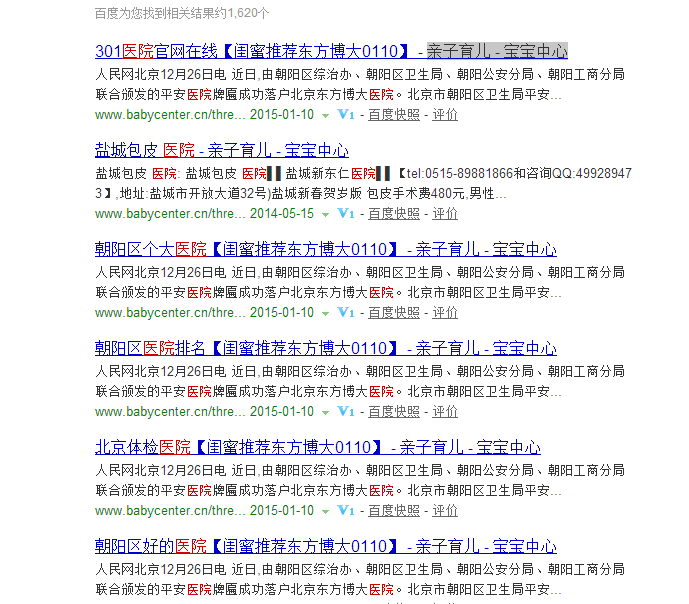 百度为您找到相关结果约1,620个

301医院官网在线【闺蜜推荐东方博大0110】 - 亲子育儿 - 宝宝中心
人民网北京12月26日电 近日,由朝阳区综治办、朝阳区卫生局、朝阳公安分局、朝阳工商分局联合颁发的平安医院牌匾成功落户北京东方博大医院。北京市朝阳区卫生局平安...
www.babycenter.cn/thre... 2015-01-10 V1 - 百度快照 - 评价

盐城包皮 医院 - 亲子育儿 - 宝宝中心
盐城包皮 医院: 盐城包皮 医院▌▌盐城新东仁医院▌▌【tel:0515-89881866和咨询QQ:499289473】,地址:盐城市开放大道32号)盐城新春贺岁版 包皮手术费480元,男性...
www.babycenter.cn/thre... 2014-05-15 V1 - 百度快照 - 评价

朝阳区个大医院【闺蜜推荐东方博大0110】 - 亲子育儿 - 宝宝中心
人民网北京12月26日电 近日,由朝阳区综治办、朝阳区卫生局、朝阳公安分局、朝阳工商分局联合颁发的平安医院牌匾成功落户北京东方博大医院。北京市朝阳区卫生局平安...
www.babycenter.cn/thre... 2015-01-10 V1 - 百度快照 - 评价

朝阳区医院排名【闺蜜推荐东方博大0110】 - 亲子育儿 - 宝宝中心
人民网北京12月26日电 近日,由朝阳区综治办、朝阳区卫生局、朝阳公安分局、朝阳工商分局联合颁发的平安医院牌匾成功落户北京东方博大医院。北京市朝阳区卫生局平安...
www.babycenter.cn/thre... 2015-01-10 V1 - 百度快照 - 评价

北京体检医院【闺蜜推荐东方博大0110】 - 亲子育儿 - 宝宝中心
人民网北京12月26日电 近日,由朝阳区综治办、朝阳区卫生局、朝阳公安分局、朝阳工商分局联合颁发的平安医院牌匾成功落户北京东方博大医院。北京市朝阳区卫生局平安...
www.babycenter.cn/thre... 2015-01-10 V1 - 百度快照 - 评价

朝阳区好的医院【闺蜜推荐东方博大0110】 - 亲子育儿 - 宝宝中心
人民网北京12月26日电 近日,由朝阳区综治办、朝阳区卫生局、朝阳公安分局、朝阳工商分局联合颁发的平安医院牌匾成功落户北京东方博大医院。北京市朝阳区卫生局平安...